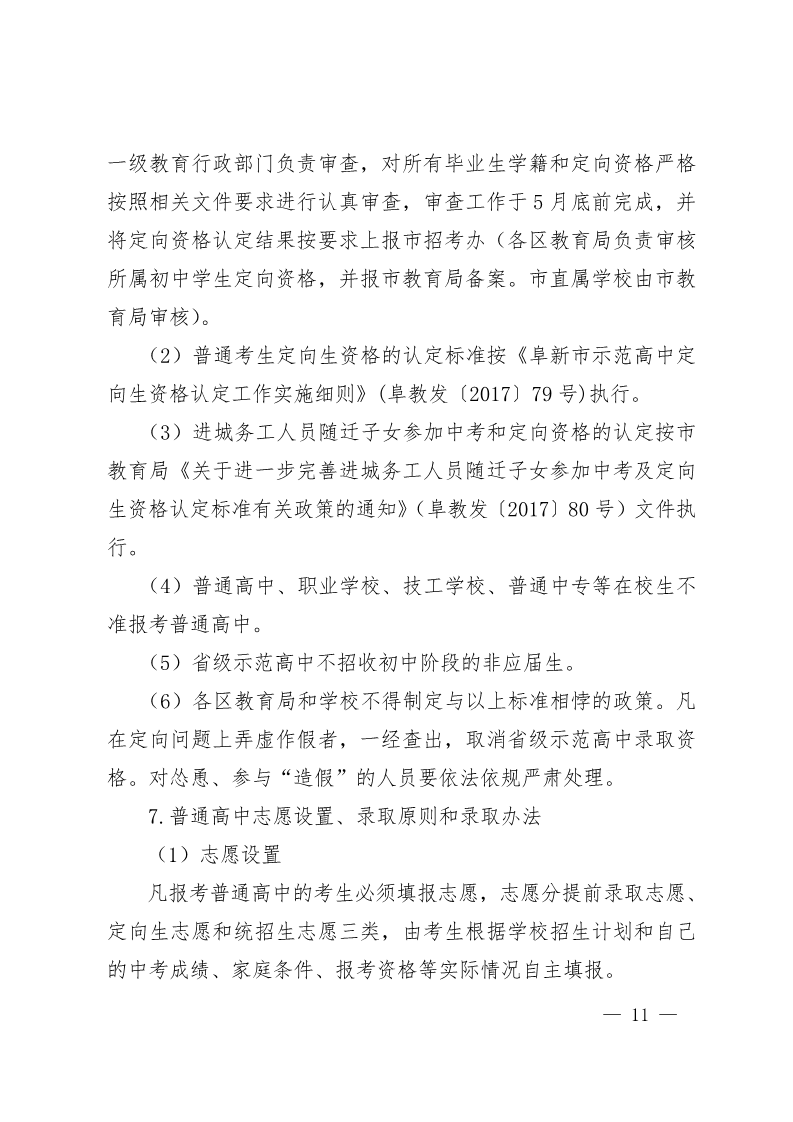 一级教育行政部门负责审查，对所有毕业生学籍和定向资格严格按照相关文件要求进行认真审查，审查工作于5月底前完成，并将定向资格认定结果按要求上报市招考办（各区教育局负责审核所属初中学生定向资格，并报市教育局备案。市直属学校由市教育局审核）。

（2）普通考生定向生资格的认定标准按《阜新市示范高中定向生资格认定工作实施细则》(阜教发〔2017〕79号)执行。

（3）进城务工人员随迁子女参加中考和定向资格的认定按市教育局《关于进一步完善进城务工人员随迁子女参加中考及定向生资格认定标准有关政策的通知》(阜教发〔2017〕80号）文件执行。

（4）普通高中、职业学校、技工学校、普通中专等在校生不准报考普通高中。

（5）省级示范高中不招收初中阶段的非应届生。

（6）各区教育局和学校不得制定与以上标准相悖的政策。凡在定向问题上弄虚作假者，一经查出，取消省级示范高中录取资格。对怂恿、参与“造假”的人员要依法依规严肃处理。

7.普通高中志愿设置、录取原则和录取办法

（1）志愿设置

凡报考普通高中的考生必须填报志愿，志愿分提前录取志愿、定向生志愿和统招生志愿三类，由考生根据学校招生计划和自己的中考成绩、家庭条件、报考资格等实际情况自主填报。

— 11 —